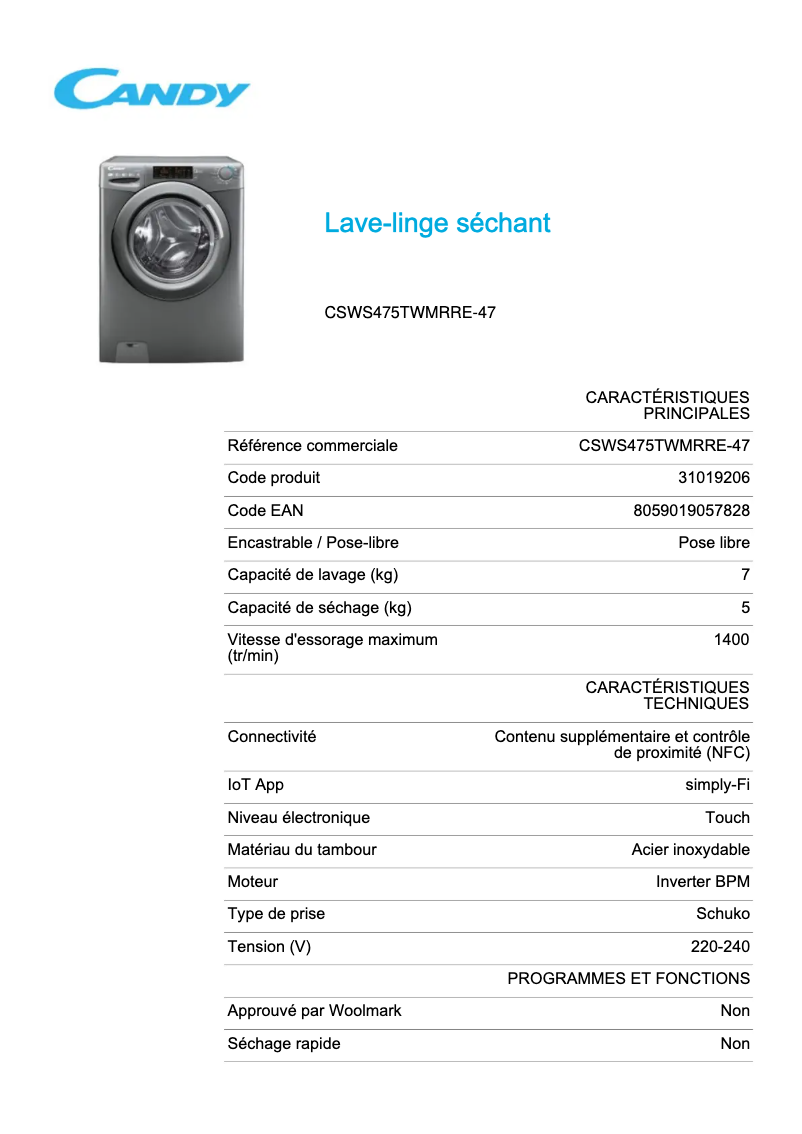 CANDY

Lave-linge séchant

CSWS475TWMRRE-47

| | CARACTÉRISTIQUES PRINCIPALES |
|---|---|
| Référence commerciale | CSWS475TWMRRE-47 |
| Code produit | 31019206 |
| Code EAN | 8059019057828 |
| Encastrable / Pose-libre | Pose libre |
| Capacité de lavage (kg) | 7 |
| Capacité de séchage (kg) | 5 |
| Vitesse d'essorage maximum (tr/min) | 1400 |
| | CARACTÉRISTIQUES TECHNIQUES |
| Connectivité | Contenu supplémentaire et contrôle de proximité (NFC) |
| IoT App | simply-Fi |
| Niveau électronique | Touch |
| Matériau du tambour | Acier inoxydable |
| Moteur | Inverter BPM |
| Type de prise | Schuko |
| Tension (V) | 220-240 |
| | PROGRAMMES ET FONCTIONS |
| Approuvé par Woolmark | Non |
| Séchage rapide | Non |